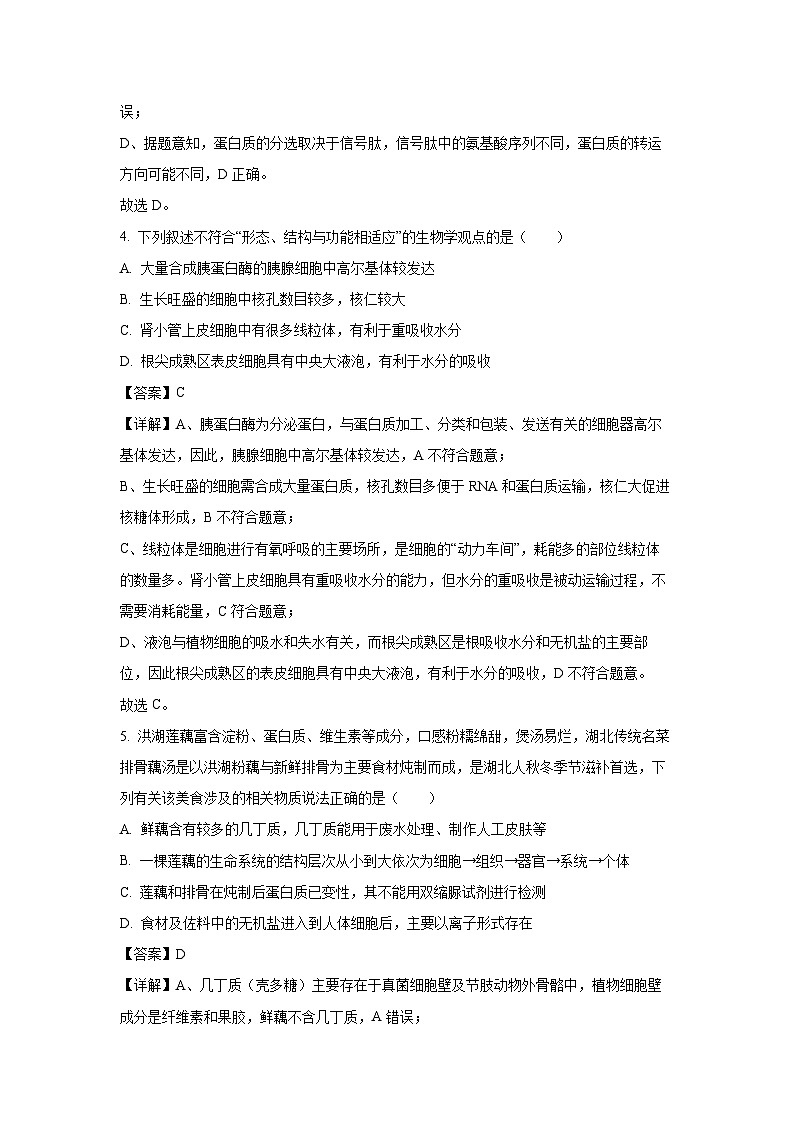 误；

D、据题意知，蛋白质的分选取决于信号肽，信号肽中的氨基酸序列不同，蛋白质的转运方向可能不同，D 正确。

故选 D。

4. 下列叙述不符合“形态、结构与功能相适应”的生物学观点的是（　　）

A. 大量合成胰蛋白酶的胰腺细胞中高尔基体较发达

B. 生长旺盛的细胞中核孔数目较多，核仁较大

C. 肾小管上皮细胞中有很多线粒体，有利于重吸收水分

D. 根尖成熟区表皮细胞具有中央大液泡，有利于水分的吸收

【答案】C

【详解】A、胰蛋白酶为分泌蛋白，与蛋白质加工、分类和包装、发送有关的细胞器高尔基体发达，因此，胰腺细胞中高尔基体较发达，A 不符合题意；

B、生长旺盛的细胞需合成大量蛋白质，核孔数目多便于 RNA 和蛋白质运输，核仁大促进核糖体形成，B 不符合题意；

C、线粒体是细胞进行有氧呼吸的主要场所，是细胞的“动力车间”，耗能多的部位线粒体的数量多。肾小管上皮细胞具有重吸收水分的能力，但水分的重吸收是被动运输过程，不需要消耗能量，C 符合题意；

D、液泡与植物细胞的吸水和失水有关，而根尖成熟区是根吸收水分和无机盐的主要部位，因此根尖成熟区的表皮细胞具有中央大液泡，有利于水分的吸收，D 不符合题意。

故选 C。

5. 洪湖莲藕富含淀粉、蛋白质、维生素等成分，口感粉糯绵甜，煲汤易烂，湖北传统名菜排骨藕汤是以洪湖粉藕与新鲜排骨为主要食材炖制而成，是湖北人秋冬季节滋补首选，下列有关该美食涉及的相关物质说法正确的是（　　）

A. 鲜藕含有较多的几丁质，几丁质能用于废水处理、制作人工皮肤等

B. 一棵莲藕的生命系统的结构层次从小到大依次为细胞→组织→器官→系统→个体

C. 莲藕和排骨在炖制后蛋白质已变性，其不能用双缩脲试剂进行检测

D. 食材及佐料中的无机盐进入到人体细胞后，主要以离子形式存在

【答案】D

【详解】A、几丁质（壳多糖）主要存在于真菌细胞壁及节肢动物外骨骼中，植物细胞壁成分是纤维素和果胶，鲜藕不含几丁质，A 错误；